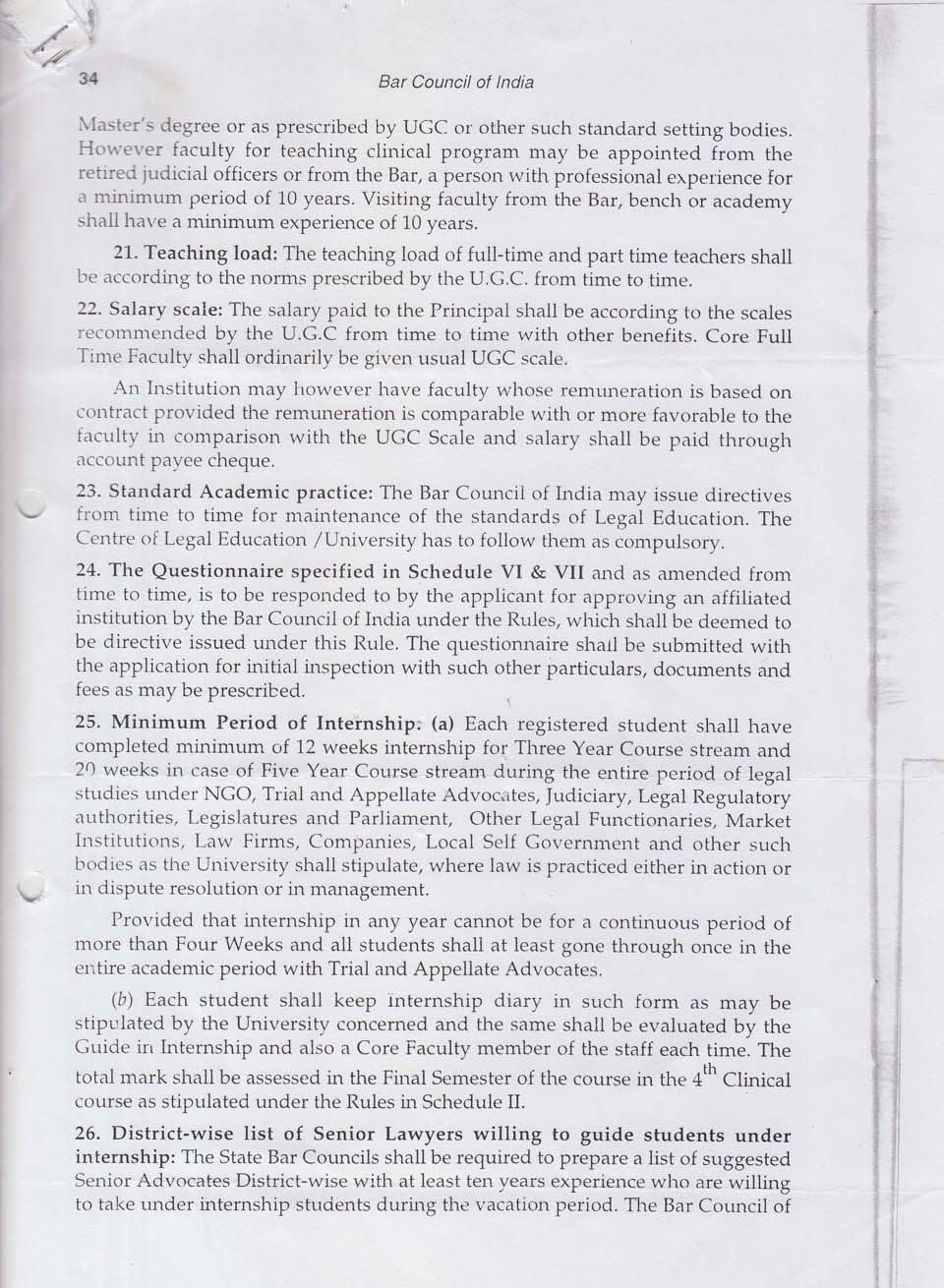 34

Bar Council of India

Master's degree or as prescribed by UGC or other such standard setting bodies. However faculty for teaching clinical program may be appointed from the retired judicial officers or from the Bar, a person with professional experience for a minimum period of 10 years. Visiting faculty from the Bar, bench or academy shall have a minimum experience of 10 years.

21. Teaching load: The teaching load of full-time and part time teachers shall be according to the norms prescribed by the U.G.C. from time to time.

22. Salary scale: The salary paid to the Principal shall be according to the scales recommended by the U.G.C from time to time with other benefits. Core Full Time Faculty shall ordinarily be given usual UGC scale.

An Institution may however have faculty whose remuneration is based on contract provided the remuneration is comparable with or more favorable to the faculty in comparison with the UGC Scale and salary shall be paid through account payee cheque.

23. Standard Academic practice: The Bar Council of India may issue directives from time to time for maintenance of the standards of Legal Education. The Centre of Legal Education /University has to follow them as compulsory.

24. The Questionnaire specified in Schedule VI & VII and as amended from time to time, is to be responded to by the applicant for approving an affiliated institution by the Bar Council of India under the Rules, which shall be deemed to be directive issued under this Rule. The questionnaire shall be submitted with the application for initial inspection with such other particulars, documents and fees as may be prescribed.

25. Minimum Period of Internship: (a) Each registered student shall have completed minimum of 12 weeks internship for Three Year Course stream and 20 weeks in case of Five Year Course stream during the entire period of legal studies under NGO, Trial and Appellate Advocates, Judiciary, Legal Regulatory authorities, Legislatures and Parliament, Other Legal Functionaries, Market Institutions, Law Firms, Companies, Local Self Government and other such bodies as the University shall stipulate, where law is practiced either in action or in dispute resolution or in management.

Provided that internship in any year cannot be for a continuous period of more than Four Weeks and all students shall at least gone through once in the entire academic period with Trial and Appellate Advocates.

(b) Each student shall keep internship diary in such form as may be stipulated by the University concerned and the same shall be evaluated by the Guide in Internship and also a Core Faculty member of the staff each time. The total mark shall be assessed in the Final Semester of the course in the $4^{th}$ Clinical course as stipulated under the Rules in Schedule II.

26. District-wise list of Senior Lawyers willing to guide students under internship: The State Bar Councils shall be required to prepare a list of suggested Senior Advocates District-wise with at least ten years experience who are willing to take under internship students during the vacation period. The Bar Council of